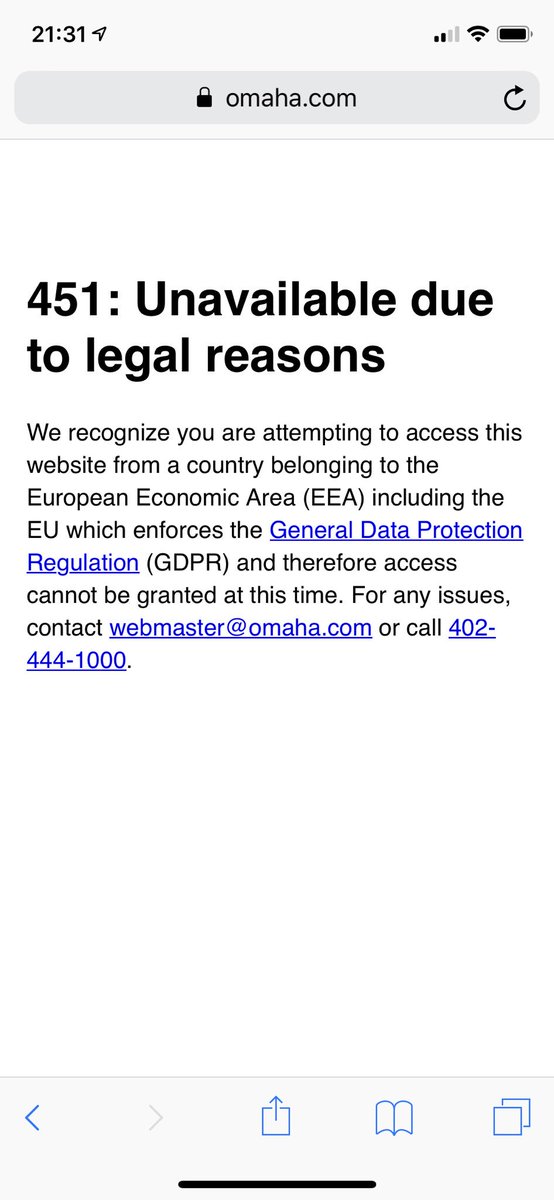 21:31

omaha.com

451: Unavailable due to legal reasons

We recognize you are attempting to access this website from a country belonging to the European Economic Area (EEA) including the EU which enforces the General Data Protection Regulation (GDPR) and therefore access cannot be granted at this time. For any issues, contact webmaster@omaha.com or call 402-444-1000.